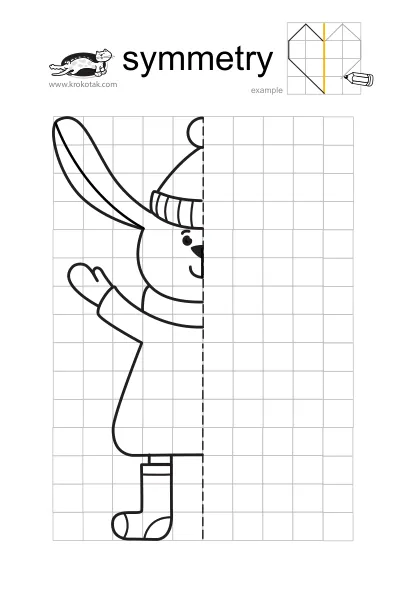 symmetry

www.krokotak.com

example